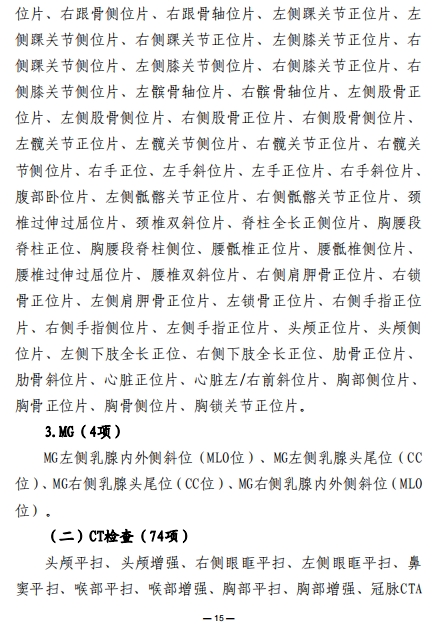 位片、右跟骨侧位片、右跟骨轴位片、左侧踝关节正位片、左侧踝关节侧位片、右侧踝关节正位片、左侧膝关节正位片、右侧踝关节侧位片、左侧膝关节侧位片、右侧膝关节正位片、右侧膝关节侧位片、左髌骨轴位片、右髌骨轴位片、左侧股骨正位片、左侧股骨侧位片、右侧股骨正位片、右侧股骨侧位片、左髋关节正位片、左髋关节侧位片、右髋关节正位片、右髋关节侧位片、右手正位、左手斜位片、左手正位片、右手斜位片、腹部卧位片、左侧骶髂关节正位片、右侧骶髂关节正位片、颈椎过伸过屈位片、颈椎双斜位片、脊柱全长正侧位片、胸腰段脊柱正位、胸腰段脊柱侧位、腰骶椎正位片、腰骶椎侧位片、腰椎过伸过屈位片、腰椎双斜位片、右侧肩胛骨正位片、右锁骨正位片、左侧肩胛骨正位片、左锁骨正位片、右侧手指正位片、右侧手指侧位片、左侧手指正位片、头颅正位片、头颅侧位片、左侧下肢全长正位、右侧下肢全长正位、肋骨正位片、肋骨斜位片、心脏正位片、心脏左/右前斜位片、胸部侧位片、胸骨正位片、胸骨侧位片、胸锁关节正位片。

3.MG（4项）

MG左侧乳腺内外侧斜位（MLO位）、MG左侧乳腺头尾位（CC位）、MG右侧乳腺头尾位（CC位）、MG右侧乳腺内外侧斜位（MLO位）。

（二）CT检查（74项）

头颅平扫、头颅增强、右侧眼眶平扫、左侧眼眶平扫、鼻窦平扫、喉部平扫、喉部增强、胸部平扫、胸部增强、冠脉CTA

—15—